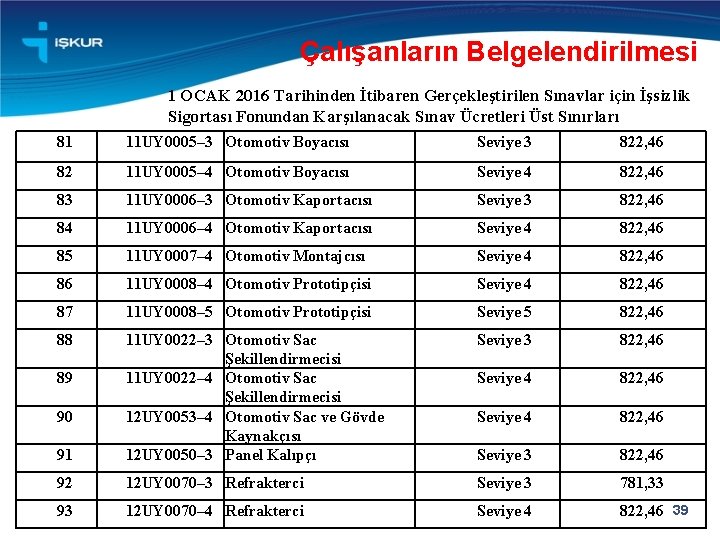 İŞKUR

Çalışanların Belgelendirilmesi

1 OCAK 2016 Tarihinden İtibaren Gerçekleştirilen Sınavlar için İşsizlik Sigortası Fonundan Karşılanacak Sınav Ücretleri Üst Sınırları

| 81 | 11UY0005–3 | Otomotiv Boyacısı | Seviye 3 | 822,46 |
|---|---|---|---|---|
| 82 | 11UY0005–4 | Otomotiv Boyacısı | Seviye 4 | 822,46 |
| 83 | 11UY0006–3 | Otomotiv Kaportacısı | Seviye 3 | 822,46 |
| 84 | 11UY0006–4 | Otomotiv Kaportacısı | Seviye 4 | 822,46 |
| 85 | 11UY0007–4 | Otomotiv Montajcısı | Seviye 4 | 822,46 |
| 86 | 11UY0008–4 | Otomotiv Prototipçisi | Seviye 4 | 822,46 |
| 87 | 11UY0008–5 | Otomotiv Prototipçisi | Seviye 5 | 822,46 |
| 88 | 11UY0022–3 | Otomotiv Sac Şekillendirmecisi | Seviye 3 | 822,46 |
| 89 | 11UY0022–4 | Otomotiv Sac Şekillendirmecisi | Seviye 4 | 822,46 |
| 90 | 12UY0053–4 | Otomotiv Sac ve Gövde Kaynakçısı | Seviye 4 | 822,46 |
| 91 | 12UY0050–3 | Panel Kalıpçı | Seviye 3 | 822,46 |
| 92 | 12UY0070–3 | Refrakterci | Seviye 3 | 781,33 |
| 93 | 12UY0070–4 | Refrakterci | Seviye 4 | 822,46 |

39